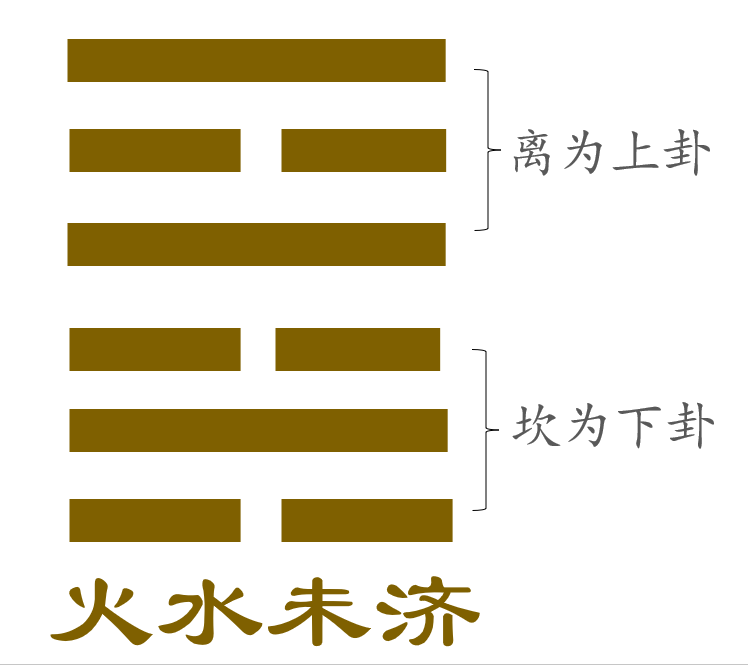 离为上卦

坎为下卦

火水未济